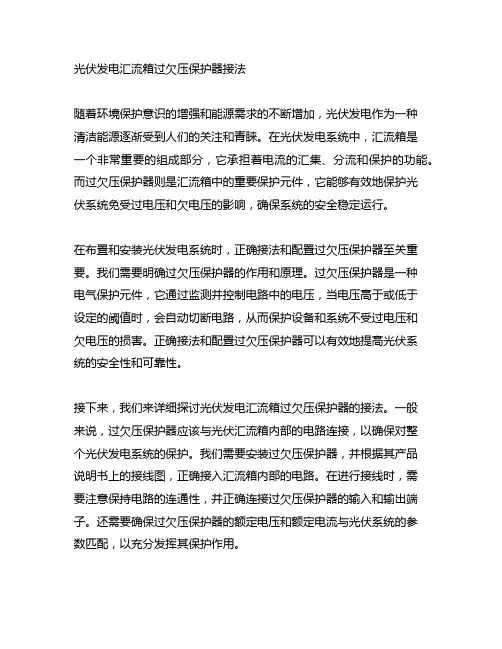 光伏发电汇流箱过欠压保护器接法

随着环境保护意识的增强和能源需求的不断增加，光伏发电作为一种清洁能源逐渐受到人们的关注和青睐。在光伏发电系统中，汇流箱是一个非常重要的组成部分，它承担着电流的汇集、分流和保护的功能。而过欠压保护器则是汇流箱中的重要保护元件，它能够有效地保护光伏系统免受过电压和欠电压的影响，确保系统的安全稳定运行。

在布置和安装光伏发电系统时，正确接法和配置过欠压保护器至关重要。我们需要明确过欠压保护器的作用和原理。过欠压保护器是一种电气保护元件，它通过监测并控制电路中的电压，当电压高于或低于设定的阈值时，会自动切断电路，从而保护设备和系统不受过电压和欠电压的损害。正确接法和配置过欠压保护器可以有效地提高光伏系统的安全性和可靠性。

接下来，我们来详细探讨光伏发电汇流箱过欠压保护器的接法。一般来说，过欠压保护器应该与光伏汇流箱内部的电路连接，以确保对整个光伏发电系统的保护。我们需要安装过欠压保护器，并根据其产品说明书上的接线图，正确接入汇流箱内部的电路。在进行接线时，需要注意保持电路的连通性，并正确连接过欠压保护器的输入和输出端子。还需要确保过欠压保护器的额定电压和额定电流与光伏系统的参数匹配，以充分发挥其保护作用。